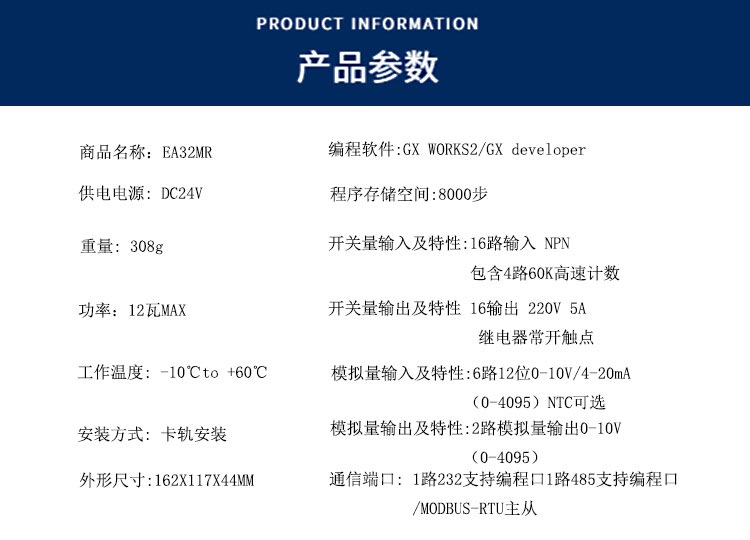 PRODUCT INFORMATION

产品参数

商品名称：EA32MR

供电电源：DC24V

重量：308g

功率：12瓦MAX

工作温度：-10℃to +60℃

安装方式：卡轨安装

外形尺寸:162X117X44MM

编程软件:GX WORKS2/GX developer

程序存储空间:8000步

开关量输入及特性:16路输入 NPN
包含4路60K高速计数

开关量输出及特性 16输出 220V 5A
继电器常开触点

模拟量输入及特性:6路12位0-10V/4-20mA
（0-4095）NTC可选

模拟量输出及特性:2路模拟量输出0-10V
（0-4095）

通信端口：1路232支持编程口1路485支持编程口
/MODBUS-RTU主从